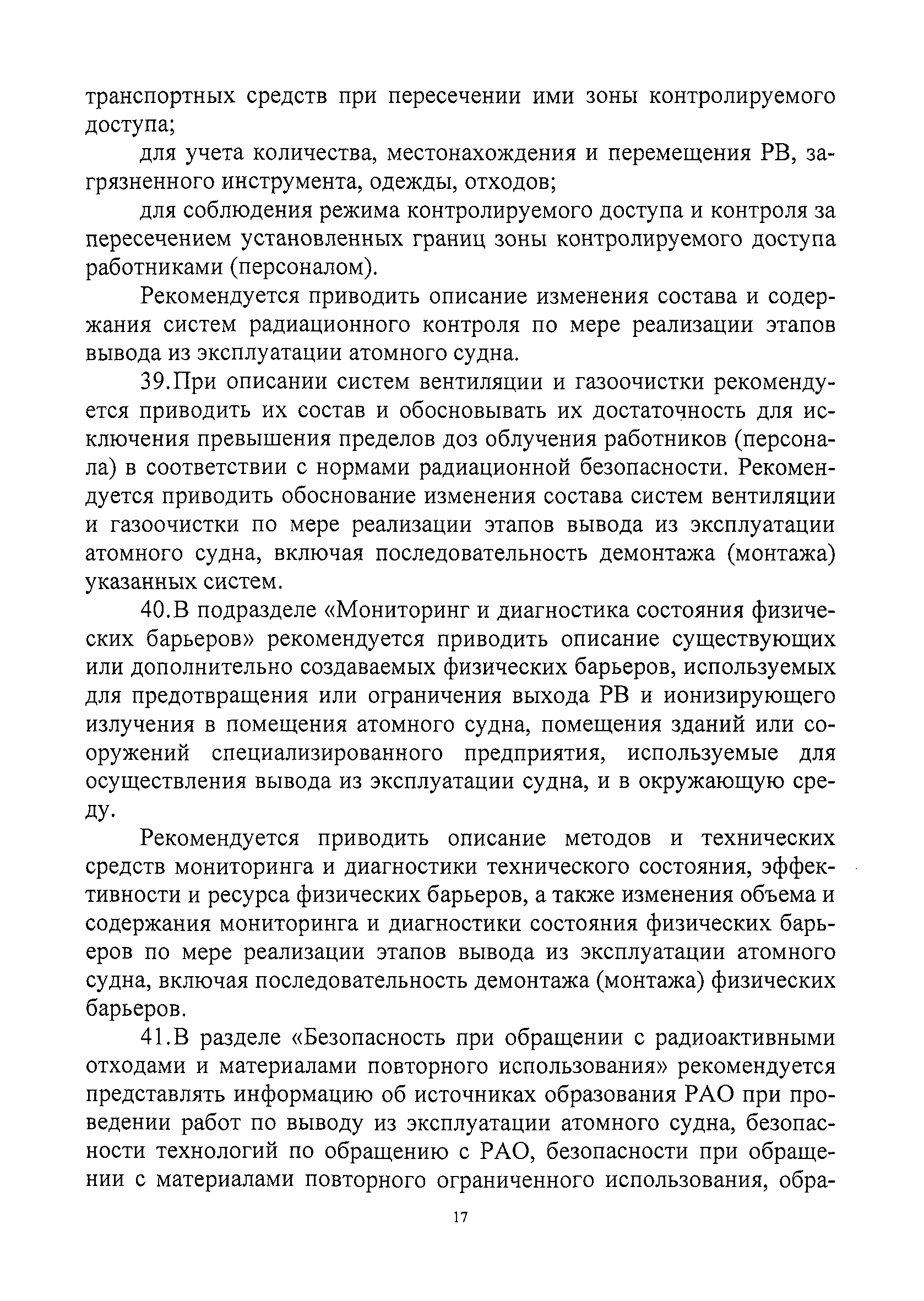 транспортных средств при пересечении ими зоны контролируемого доступа;

для учета количества, местонахождения и перемещения РВ, загрязненного инструмента, одежды, отходов;

для соблюдения режима контролируемого доступа и контроля за пересечением установленных границ зоны контролируемого доступа работниками (персоналом).

Рекомендуется приводить описание изменения состава и содержания систем радиационного контроля по мере реализации этапов вывода из эксплуатации атомного судна.

39.При описании систем вентиляции и газоочистки рекомендуется приводить их состав и обосновывать их достаточность для исключения превышения пределов доз облучения работников (персонала) в соответствии с нормами радиационной безопасности. Рекомендуется приводить обоснование изменения состава систем вентиляции и газоочистки по мере реализации этапов вывода из эксплуатации атомного судна, включая последовательность демонтажа (монтажа) указанных систем.

40.В подразделе «Мониторинг и диагностика состояния физических барьеров» рекомендуется приводить описание существующих или дополнительно создаваемых физических барьеров, используемых для предотвращения или ограничения выхода РВ и ионизирующего излучения в помещения атомного судна, помещения зданий или сооружений специализированного предприятия, используемые для осуществления вывода из эксплуатации судна, и в окружающую среду.

Рекомендуется приводить описание методов и технических средств мониторинга и диагностики технического состояния, эффективности и ресурса физических барьеров, а также изменения объема и содержания мониторинга и диагностики состояния физических барьеров по мере реализации этапов вывода из эксплуатации атомного судна, включая последовательность демонтажа (монтажа) физических барьеров.

41.В разделе «Безопасность при обращении с радиоактивными отходами и материалами повторного использования» рекомендуется представлять информацию об источниках образования РАО при проведении работ по выводу из эксплуатации атомного судна, безопасности технологий по обращению с РАО, безопасности при обращении с материалами повторного ограниченного использования, обра-

17